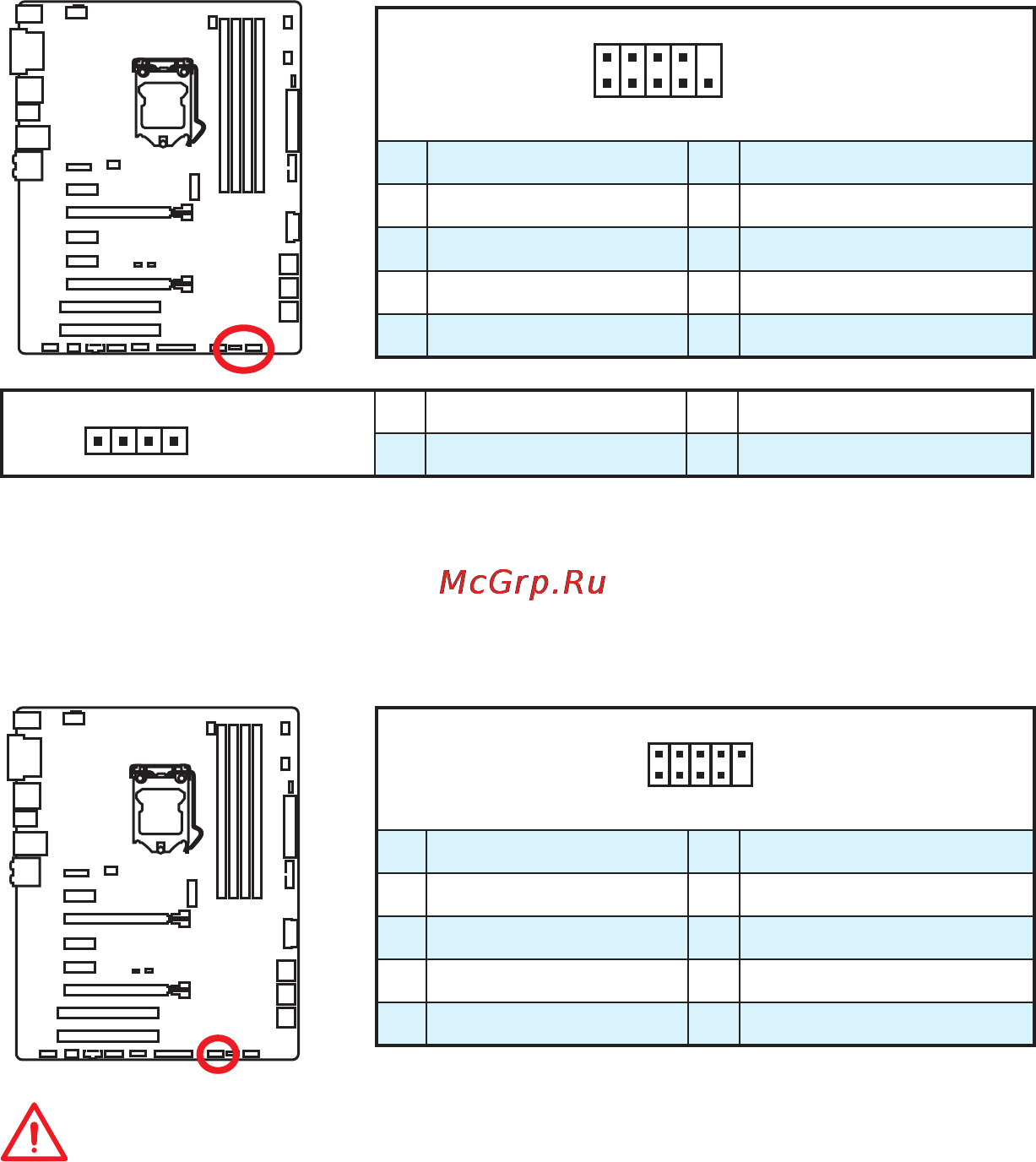 McGrp.Ru